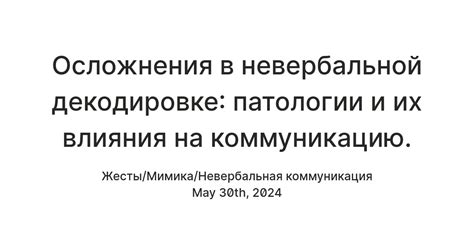 Осложнения в невербальной декодировке: патологии и их влияния на коммуникацию.

Жесты/Мимика/Невербальная коммуникация
May 30th, 2024